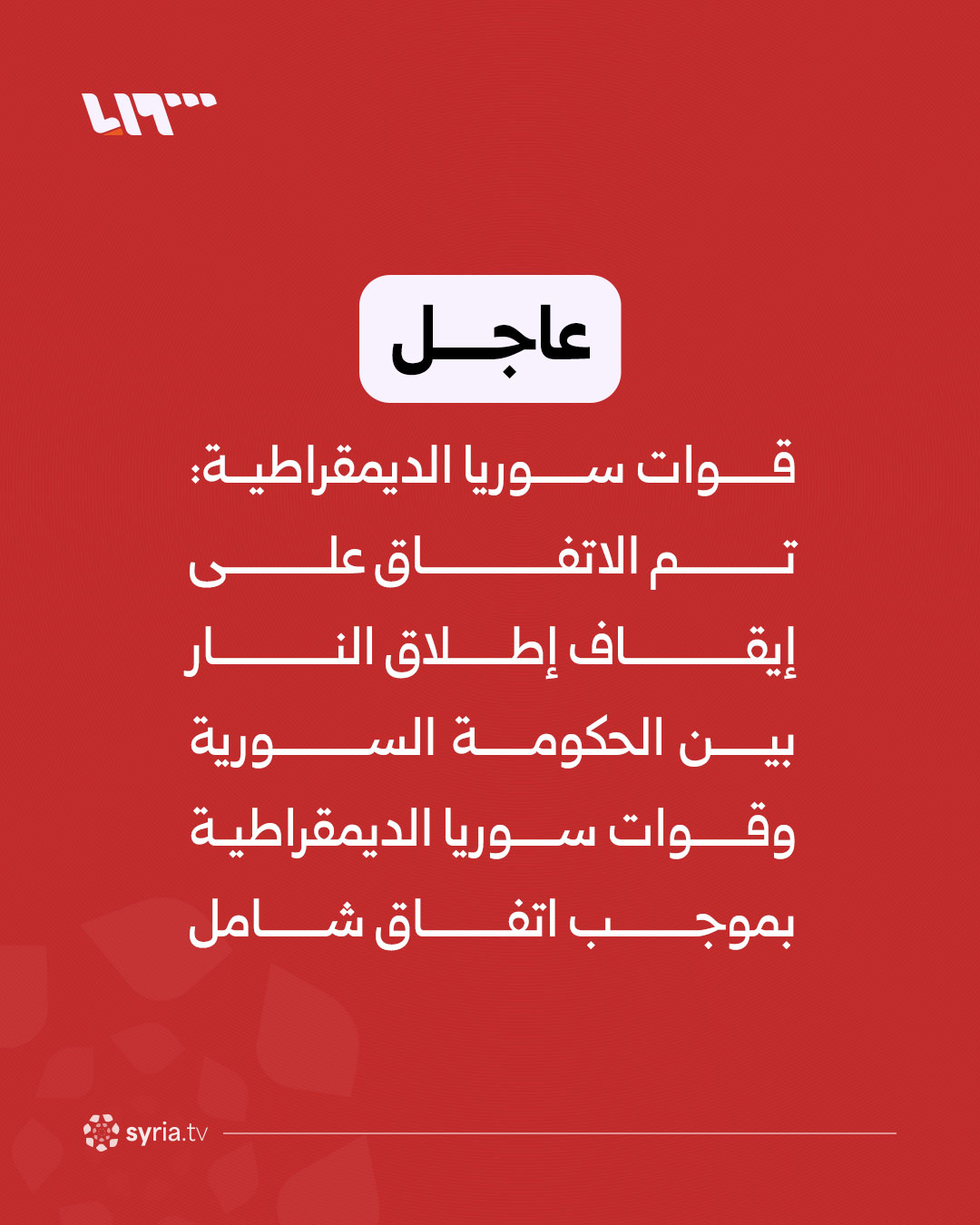 عاجل

قوات سوريا الديمقراطية: تم الاتفاق على إيقاف إطلاق النار بين الحكومة السورية وقوات سوريا الديمقراطية بموجب اتفاق شامل

syria.tv